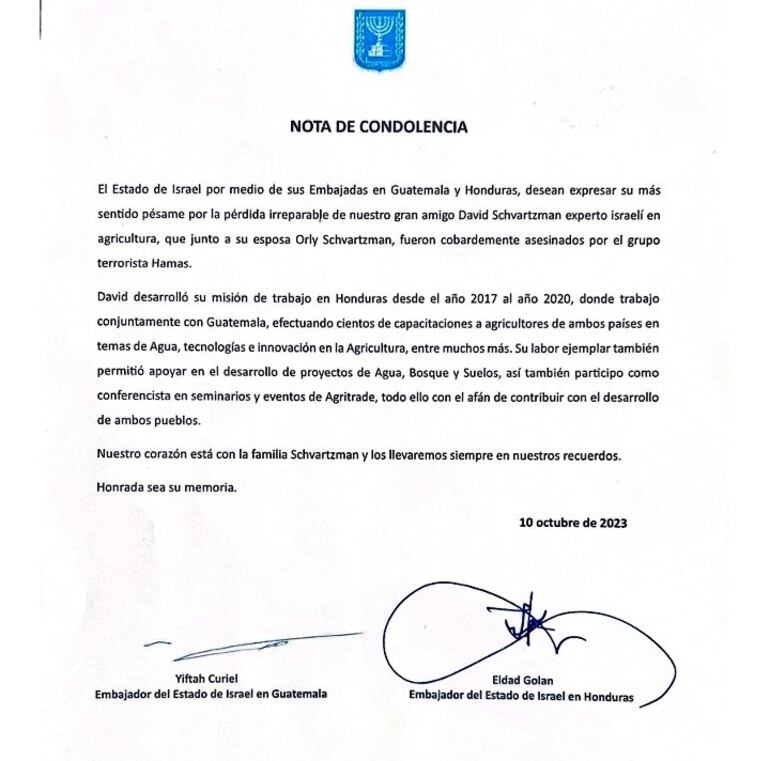 NOTA DE CONDOLENCIA

El Estado de Israel por medio de sus Embajadas en Guatemala y Honduras, desean expresar su más sentido pésame por la pérdida irreparable de nuestro gran amigo David Schvartzman experto israelí en agricultura, que junto a su esposa Orly Schvartzman, fueron cobardemente asesinados por el grupo terrorista Hamas.

David desarrolló su misión de trabajo en Honduras desde el año 2017 al año 2020, donde trabajo conjuntamente con Guatemala, efectuando cientos de capacitaciones a agricultores de ambos países en temas de Agua, tecnologías e innovación en la Agricultura, entre muchos más. Su labor ejemplar también permitió apoyar en el desarrollo de proyectos de Agua, Bosque y Suelos, así también participo como conferencista en seminarios y eventos de Agritrade, todo ello con el afán de contribuir con el desarrollo de ambos pueblos.

Nuestro corazón está con la familia Schvartzman y los llevaremos siempre en nuestros recuerdos.

Honrada sea su memoria.

10 octubre de 2023

Yiftah Curiel
Embajador del Estado de Israel en Guatemala

Eldad Golan
Embajador del Estado de Israel en Honduras